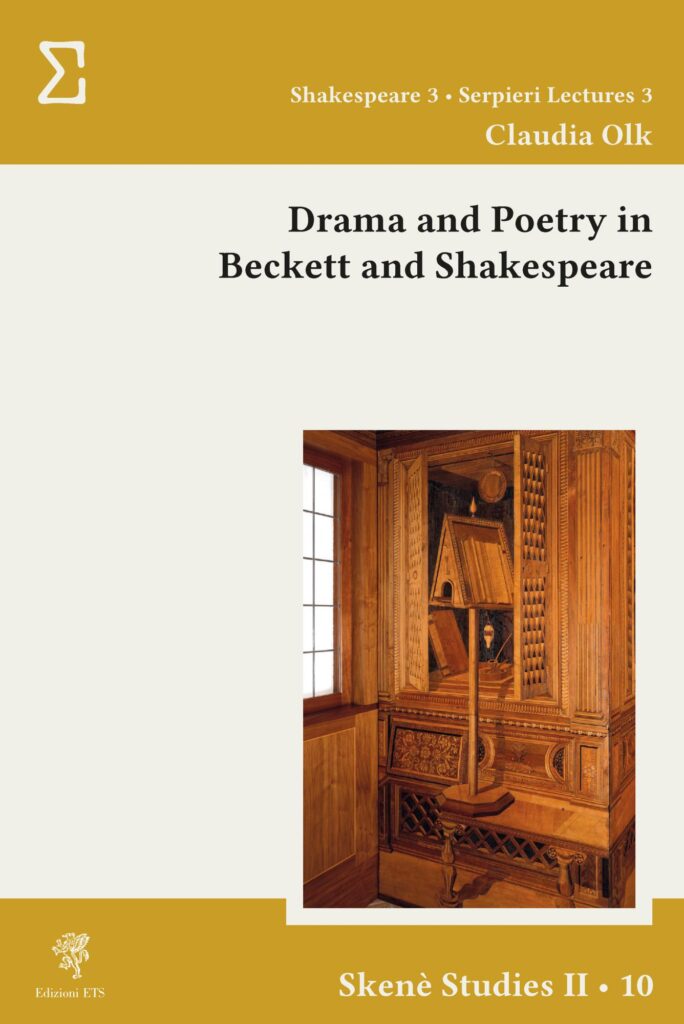 Σ

Shakespeare 3 • Serpieri Lectures 3
Claudia Olk

Drama and Poetry in Beckett and Shakespeare

Edizioni ETS

Skenè Studies II • 10